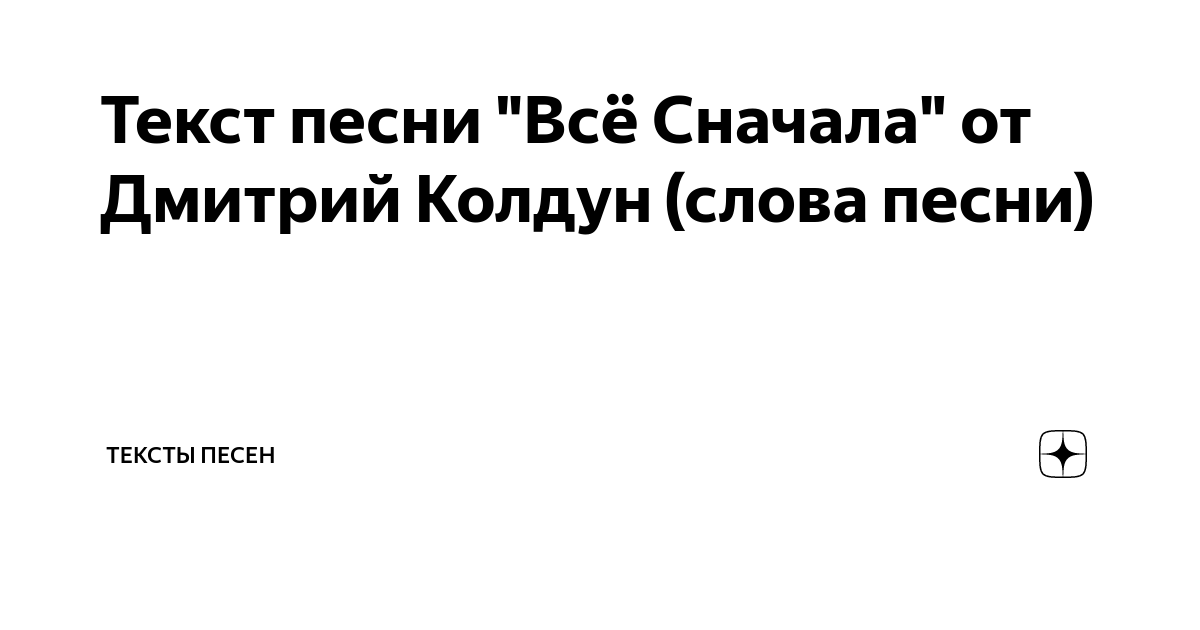 Текст песни "Всё Сначала" от Дмитрий Колдун (слова песни)

ТЕКСТЫ ПЕСЕН